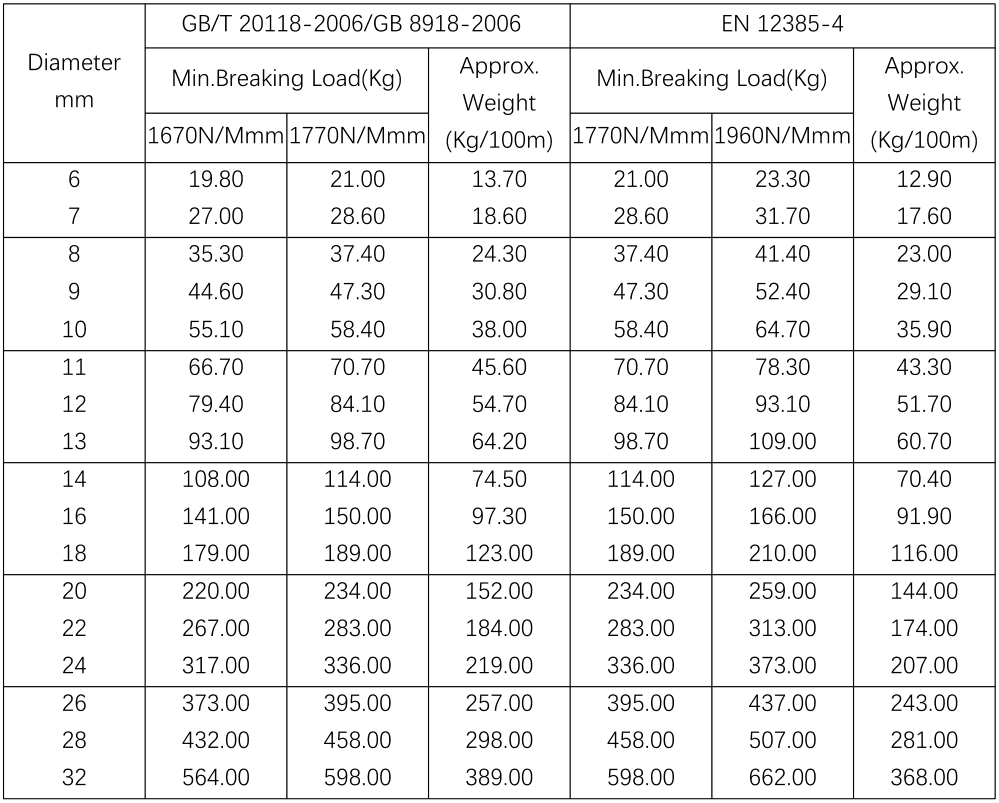 | Diameter mm | GB/T 20118-2006/GB 8918-2006 | | | EN 12385-4 | | |
|---|---|---|---|---|---|---|
| | Min.Breaking Load(Kg) | | Approx. Weight (Kg/100m) | Min.Breaking Load(Kg) | | Approx. Weight (Kg/100m) |
| | 1670N/Mmm | 1770N/Mmm | | 1770N/Mmm | 1960N/Mmm | |
| 6 | 19.80 | 21.00 | 13.70 | 21.00 | 23.30 | 12.90 |
| 7 | 27.00 | 28.60 | 18.60 | 28.60 | 31.70 | 17.60 |
| 8 | 35.30 | 37.40 | 24.30 | 37.40 | 41.40 | 23.00 |
| 9 | 44.60 | 47.30 | 30.80 | 47.30 | 52.40 | 29.10 |
| 10 | 55.10 | 58.40 | 38.00 | 58.40 | 64.70 | 35.90 |
| 11 | 66.70 | 70.70 | 45.60 | 70.70 | 78.30 | 43.30 |
| 12 | 79.40 | 84.10 | 54.70 | 84.10 | 93.10 | 51.70 |
| 13 | 93.10 | 98.70 | 64.20 | 98.70 | 109.00 | 60.70 |
| 14 | 108.00 | 114.00 | 74.50 | 114.00 | 127.00 | 70.40 |
| 16 | 141.00 | 150.00 | 97.30 | 150.00 | 166.00 | 91.90 |
| 18 | 179.00 | 189.00 | 123.00 | 189.00 | 210.00 | 116.00 |
| 20 | 220.00 | 234.00 | 152.00 | 234.00 | 259.00 | 144.00 |
| 22 | 267.00 | 283.00 | 184.00 | 283.00 | 313.00 | 174.00 |
| 24 | 317.00 | 336.00 | 219.00 | 336.00 | 373.00 | 207.00 |
| 26 | 373.00 | 395.00 | 257.00 | 395.00 | 437.00 | 243.00 |
| 28 | 432.00 | 458.00 | 298.00 | 458.00 | 507.00 | 281.00 |
| 32 | 564.00 | 598.00 | 389.00 | 598.00 | 662.00 | 368.00 |